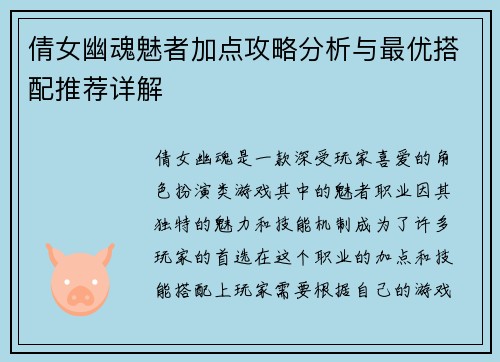 倩女幽魂魅者加点攻略分析与最优搭配推荐详解

倩女幽魂是一款深受玩家喜爱的角色扮演类游戏其中的魅者职业因其独特的魅力和技能机制成为了许多玩家的首选在这个职业的加点和技能搭配上玩家需要根据自己的游戏